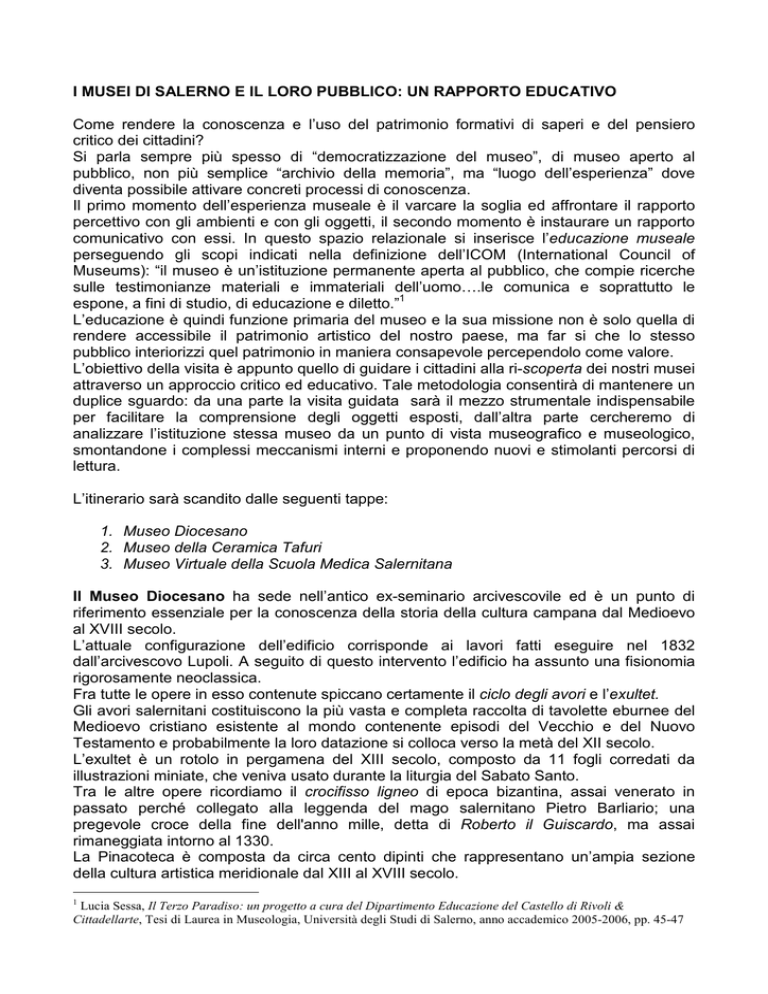 I MUSEI DI SALERNO E IL LORO PUBBLICO: UN RAPPORTO EDUCATIVO

Come rendere la conoscenza e l'uso del patrimonio formativi di saperi e del pensiero critico dei cittadini?
Si parla sempre più spesso di "democratizzazione del museo", di museo aperto al pubblico, non più semplice "archivio della memoria", ma "luogo dell'esperienza" dove diventa possibile attivare concreti processi di conoscenza.
Il primo momento dell'esperienza museale è il varcare la soglia ed affrontare il rapporto percettivo con gli ambienti e con gli oggetti, il secondo momento è instaurare un rapporto comunicativo con essi. In questo spazio relazionale si inserisce l'educazione museale perseguendo gli scopi indicati nella definizione dell'ICOM (International Council of Museums): "il museo è un'istituzione permanente aperta al pubblico, che compie ricerche sulle testimonianze materiali e immateriali dell'uomo….le comunica e soprattutto le espone, a fini di studio, di educazione e diletto."$^1$
L'educazione è quindi funzione primaria del museo e la sua missione non è solo quella di rendere accessibile il patrimonio artistico del nostro paese, ma far si che lo stesso pubblico interiorizzi quel patrimonio in maniera consapevole percependolo come valore.
L'obiettivo della visita è appunto quello di guidare i cittadini alla ri-scoperta dei nostri musei attraverso un approccio critico ed educativo. Tale metodologia consentirà di mantenere un duplice sguardo: da una parte la visita guidata sarà il mezzo strumentale indispensabile per facilitare la comprensione degli oggetti esposti, dall'altra parte cercheremo di analizzare l'istituzione stessa museo da un punto di vista museografico e museologico, smontandone i complessi meccanismi interni e proponendo nuovi e stimolanti percorsi di lettura.

L'itinerario sarà scandito dalle seguenti tappe:

1. Museo Diocesano
2. Museo della Ceramica Tafuri
3. Museo Virtuale della Scuola Medica Salernitana

Il Museo Diocesano ha sede nell'antico ex-seminario arcivescovile ed è un punto di riferimento essenziale per la conoscenza della storia della cultura campana dal Medioevo al XVIII secolo.
L'attuale configurazione dell'edificio corrisponde ai lavori fatti eseguire nel 1832 dall'arcivescovo Lupoli. A seguito di questo intervento l'edificio ha assunto una fisionomia rigorosamente neoclassica.
Fra tutte le opere in esso contenute spiccano certamente il ciclo degli avori e l'exultet.
Gli avori salernitani costituiscono la più vasta e completa raccolta di tavolette eburnee del Medioevo cristiano esistente al mondo contenente episodi del Vecchio e del Nuovo Testamento e probabilmente la loro datazione si colloca verso la metà del XII secolo.
L'exultet è un rotolo in pergamena del XIII secolo, composto da 11 fogli corredati da illustrazioni miniate, che veniva usato durante la liturgia del Sabato Santo.
Tra le altre opere ricordiamo il crocifisso ligneo di epoca bizantina, assai venerato in passato perché collegato alla leggenda del mago salernitano Pietro Barliario; una pregevole croce della fine dell'anno mille, detta di Roberto il Guiscardo, ma assai rimaneggiata intorno al 1330.
La Pinacoteca è composta da circa cento dipinti che rappresentano un'ampia sezione della cultura artistica meridionale dal XIII al XVIII secolo.

$^1$ Lucia Sessa, Il Terzo Paradiso: un progetto a cura del Dipartimento Educazione del Castello di Rivoli & Cittadellarte, Tesi di Laurea in Museologia, Università degli Studi di Salerno, anno accademico 2005-2006, pp. 45-47